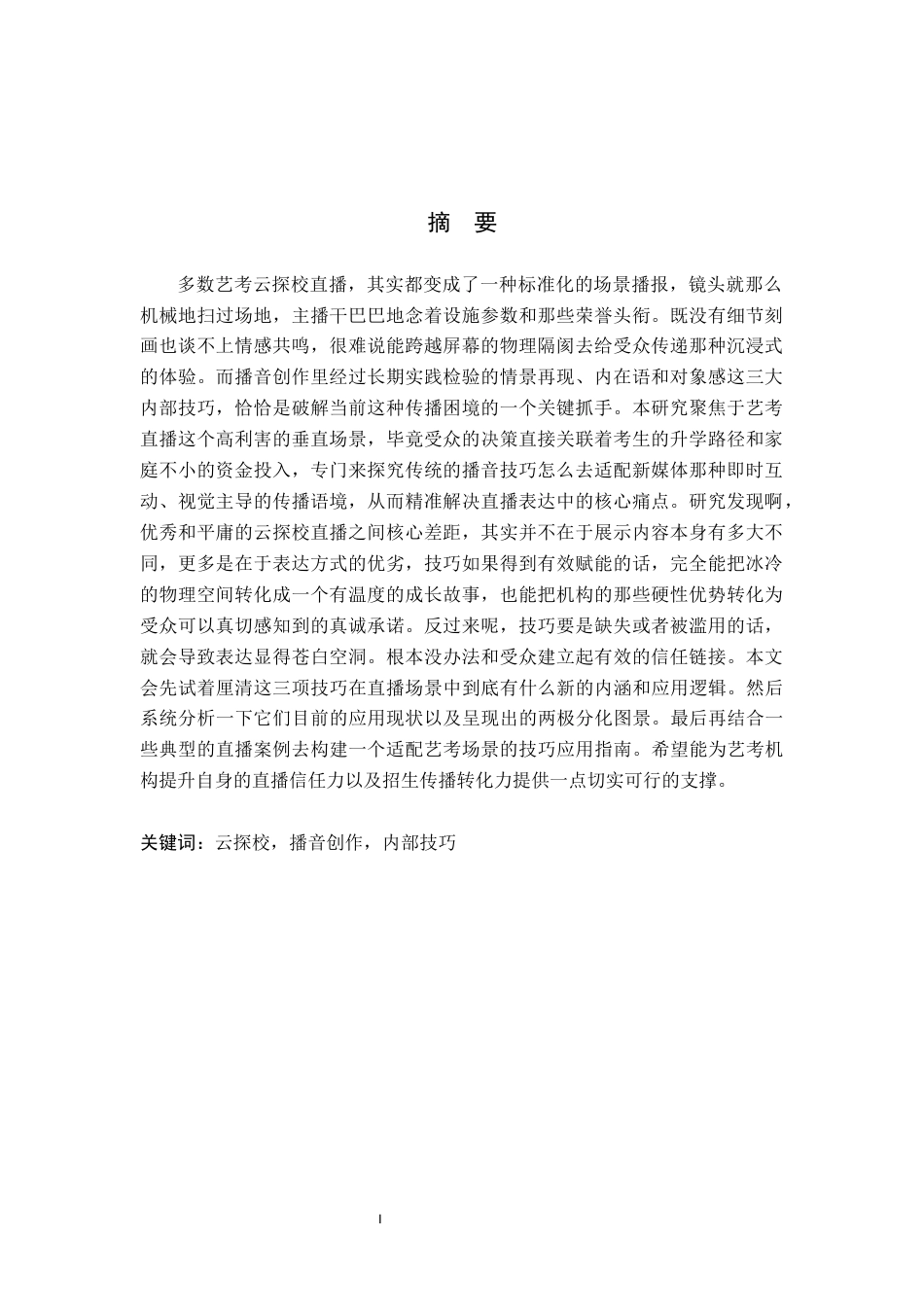 摘 要

多数艺考云探校直播，其实都变成了一种标准化的场景播报，镜头就那么机械地扫过场地，主播干巴巴地念着设施参数和那些荣誉头衔。既没有细节刻画也谈不上情感共鸣，很难说能跨越屏幕的物理隔阂去给受众传递那种沉浸式的体验。而播音创作里经过长期实践检验的情景再现、内在语和对象感这三大内部技巧，恰恰是破解当前这种传播困境的一个关键抓手。本研究聚焦于艺考直播这个高利害的垂直场景，毕竟受众的决策直接关联着考生的升学路径和家庭不小的资金投入，专门来探究传统的播音技巧怎么去适配新媒体那种即时互动、视觉主导的传播语境，从而精准解决直播表达中的核心痛点。研究发现啊，优秀和平庸的云探校直播之间核心差距，其实并不在于展示内容本身有多大不同，更多是在于表达方式的优劣，技巧如果得到有效赋能的话，完全能把冰冷的物理空间转化成一个有温度的成长故事，也能把机构的那些硬性优势转化为受众可以真切感知到的真诚承诺。反过来呢，技巧要是缺失或者被滥用的话，就会导致表达显得苍白空洞。根本没办法和受众建立起有效的信任链接。本文会先试着厘清这三项技巧在直播场景中到底有什么新的内涵和应用逻辑。然后系统分析一下它们目前的应用现状以及呈现出的两极分化图景。最后再结合一些典型的直播案例去构建一个适配艺考场景的技巧应用指南。希望能为艺考机构提升自身的直播信任力以及招生传播转化力提供一点切实可行的支撑。

关键词：云探校，播音创作，内部技巧

I